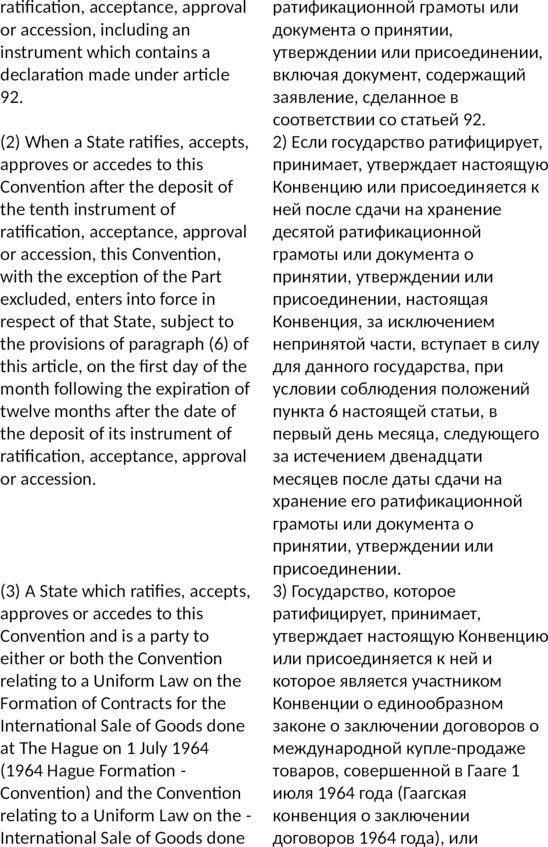 ratification, acceptance, approval or accession, including an instrument which contains a declaration made under article 92.

(2) When a State ratifies, accepts, approves or accedes to this Convention after the deposit of the tenth instrument of ratification, acceptance, approval or accession, this Convention, with the exception of the Part excluded, enters into force in respect of that State, subject to the provisions of paragraph (6) of this article, on the first day of the month following the expiration of twelve months after the date of the deposit of its instrument of ratification, acceptance, approval or accession.

(3) A State which ratifies, accepts, approves or accedes to this Convention and is a party to either or both the Convention relating to a Uniform Law on the Formation of Contracts for the International Sale of Goods done at The Hague on 1 July 1964 (1964 Hague Formation - Convention) and the Convention relating to a Uniform Law on the - International Sale of Goods done

ратификационной грамоты или документа о принятии, утверждении или присоединении, включая документ, содержащий заявление, сделанное в соответствии со статьей 92.

2) Если государство ратифицирует, принимает, утверждает настоящую Конвенцию или присоединяется к ней после сдачи на хранение десятой ратификационной грамоты или документа о принятии, утверждении или присоединении, настоящая Конвенция, за исключением непринятой части, вступает в силу для данного государства, при условии соблюдения положений пункта 6 настоящей статьи, в первый день месяца, следующего за истечением двенадцати месяцев после даты сдачи на хранение его ратификационной грамоты или документа о принятии, утверждении или присоединении.

3) Государство, которое ратифицирует, принимает, утверждает настоящую Конвенцию или присоединяется к ней и которое является участником Конвенции о единообразном законе о заключении договоров о международной купле-продаже товаров, совершенной в Гааге 1 июля 1964 года (Гаагская конвенция о заключении договоров 1964 года), или